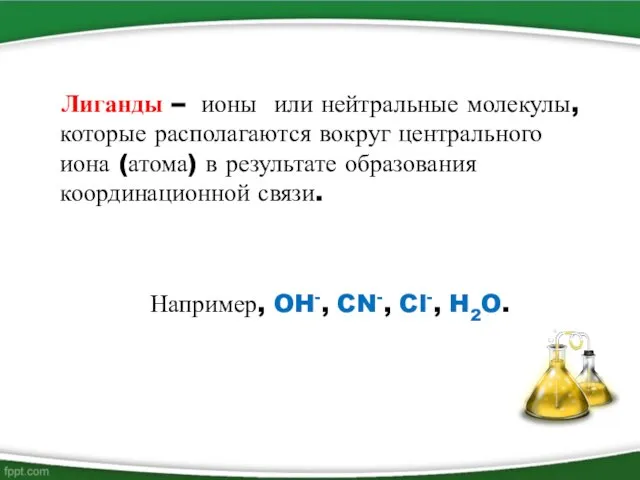 Лиганды – ионы или нейтральные молекулы, которые располагаются вокруг центрального иона (атома) в результате образования координационной связи.

Например, $OH^-$, $CN^-$, $Cl^-$, $H_2O$.

fppt.com